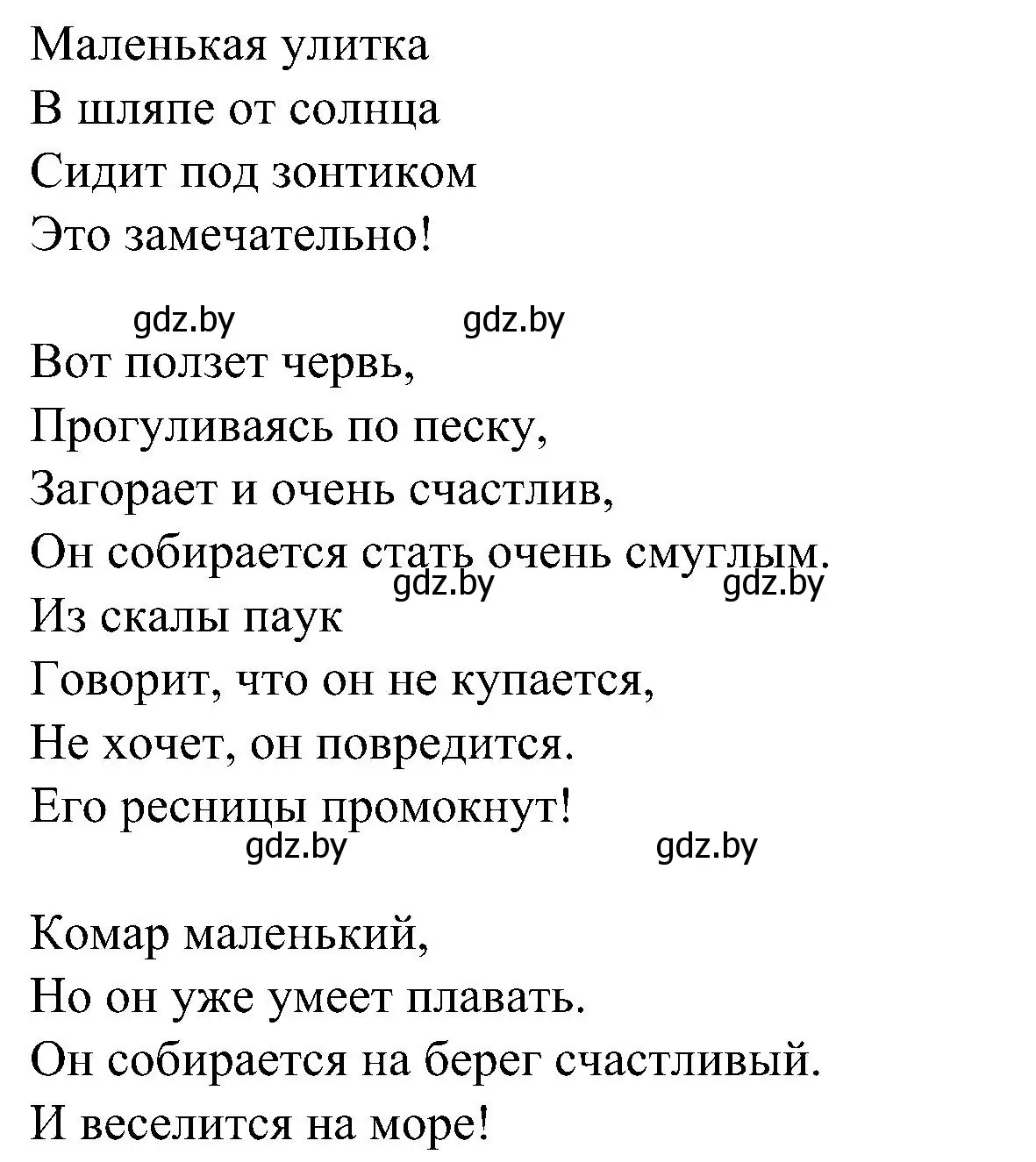 Маленькая улитка
В шляпе от солнца
Сидит под зонтиком
Это замечательно!

gdz.by gdz.by

Вот ползет червь,
Прогуливаясь по песку,
Загорает и очень счастлив,
Он собирается стать очень смуглым.
gdz.by gdz.by
Из скалы паук
Говорит, что он не купается,
Не хочет, он повредится.
Его ресницы промокнут!
gdz.by gdz.by

Комар маленький,
Но он уже умеет плавать.
Он собирается на берег счастливый.
И веселится на море!